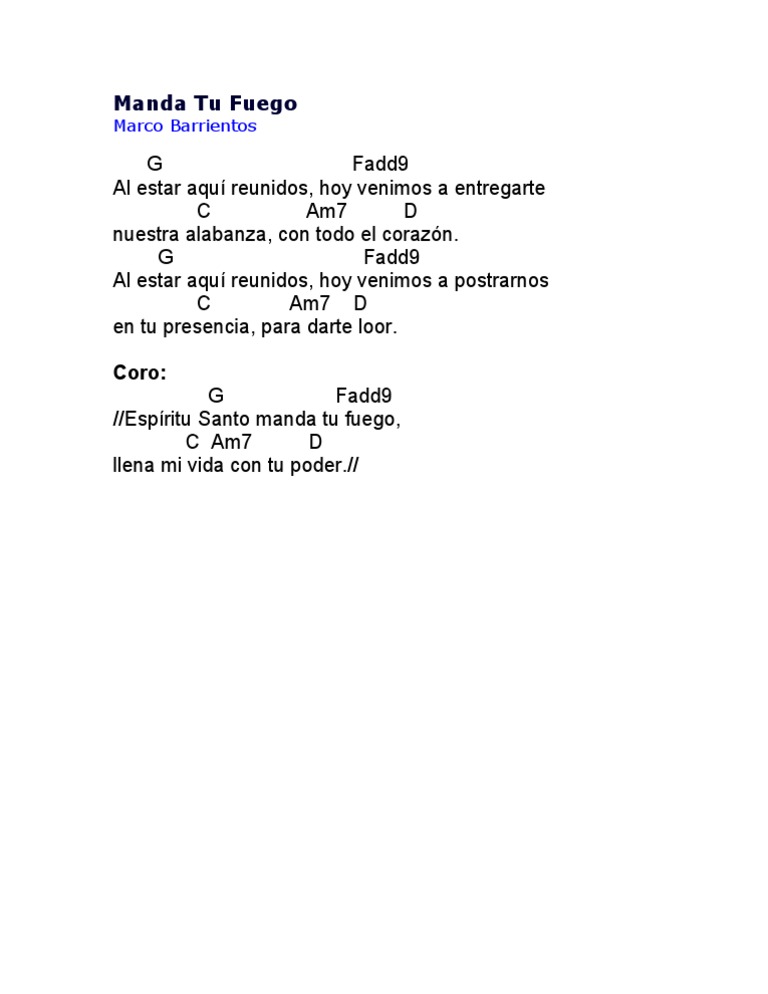 Manda Tu Fuego
Marco Barrientos

G Fadd9
Al estar aquí reunidos, hoy venimos a entregarte
C Am7 D
nuestra alabanza, con todo el corazón.
G Fadd9
Al estar aquí reunidos, hoy venimos a postrarnos
C Am7 D
en tu presencia, para darte loor.

Coro:
G Fadd9
//Espíritu Santo manda tu fuego,
C Am7 D
llena mi vida con tu poder.//